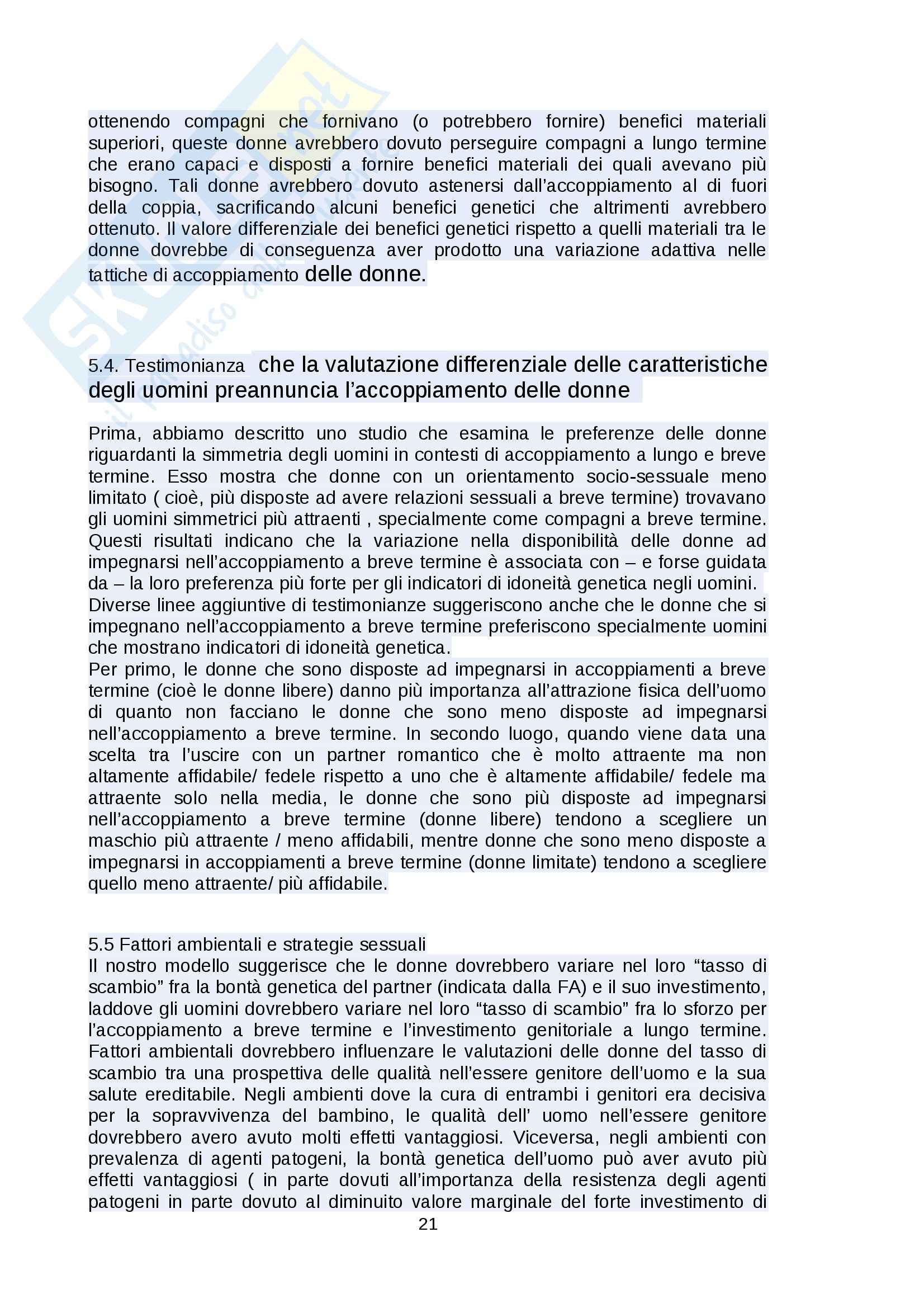 ottenendo compagni che fornivano (o potrebbero fornire) benefici materiali superiori, queste donne avrebbero dovuto perseguire compagni a lungo termine che erano capaci e disposti a fornire benefici materiali dei quali avevano più bisogno. Tali donne avrebbero dovuto astenersi dall'accoppiamento al di fuori della coppia, sacrificando alcuni benefici genetici che altrimenti avrebbero ottenuto. Il valore differenziale dei benefici genetici rispetto a quelli materiali tra le donne dovrebbe di conseguenza aver prodotto una variazione adattiva nelle tattiche di accoppiamento delle donne.

5.4. Testimonianza che la valutazione differenziale delle caratteristiche degli uomini preannuncia l'accoppiamento delle donne

Prima, abbiamo descritto uno studio che esamina le preferenze delle donne riguardanti la simmetria degli uomini in contesti di accoppiamento a lungo e breve termine. Esso mostra che donne con un orientamento socio-sessuale meno limitato ( cioè, più disposte ad avere relazioni sessuali a breve termine) trovavano gli uomini simmetrici più attraenti , specialmente come compagni a breve termine. Questi risultati indicano che la variazione nella disponibilità delle donne ad impegnarsi nell'accoppiamento a breve termine è associata con – e forse guidata da – la loro preferenza più forte per gli indicatori di idoneità genetica negli uomini.
Diverse linee aggiuntive di testimonianze suggeriscono anche che le donne che si impegnano nell'accoppiamento a breve termine preferiscono specialmente uomini che mostrano indicatori di idoneità genetica.
Per primo, le donne che sono disposte ad impegnarsi in accoppiamenti a breve termine (cioè le donne libere) danno più importanza all'attrazione fisica dell'uomo di quanto non facciano le donne che sono meno disposte ad impegnarsi nell'accoppiamento a breve termine. In secondo luogo, quando viene data una scelta tra l'uscire con un partner romantico che è molto attraente ma non altamente affidabile/ fedele rispetto a uno che è altamente affidabile/ fedele ma attraente solo nella media, le donne che sono più disposte ad impegnarsi nell'accoppiamento a breve termine (donne libere) tendono a scegliere un maschio più attraente / meno affidabili, mentre donne che sono meno disposte a impegnarsi in accoppiamenti a breve termine (donne limitate) tendono a scegliere quello meno attraente/ più affidabile.

5.5 Fattori ambientali e strategie sessuali
Il nostro modello suggerisce che le donne dovrebbero variare nel loro "tasso di scambio" fra la bontà genetica del partner (indicata dalla FA) e il suo investimento, laddove gli uomini dovrebbero variare nel loro "tasso di scambio" fra lo sforzo per l'accoppiamento a breve termine e l'investimento genitoriale a lungo termine. Fattori ambientali dovrebbero influenzare le valutazioni delle donne del tasso di scambio tra una prospettiva delle qualità nell'essere genitore dell'uomo e la sua salute ereditabile. Negli ambienti dove la cura di entrambi i genitori era decisiva per la sopravvivenza del bambino, le qualità dell' uomo nell'essere genitore dovrebbero avero avuto molti effetti vantaggiosi. Viceversa, negli ambienti con prevalenza di agenti patogeni, la bontà genetica dell'uomo può aver avuto più effetti vantaggiosi ( in parte dovuti all'importanza della resistenza degli agenti patogeni in parte dovuto al diminuito valore marginale del forte investimento di

21